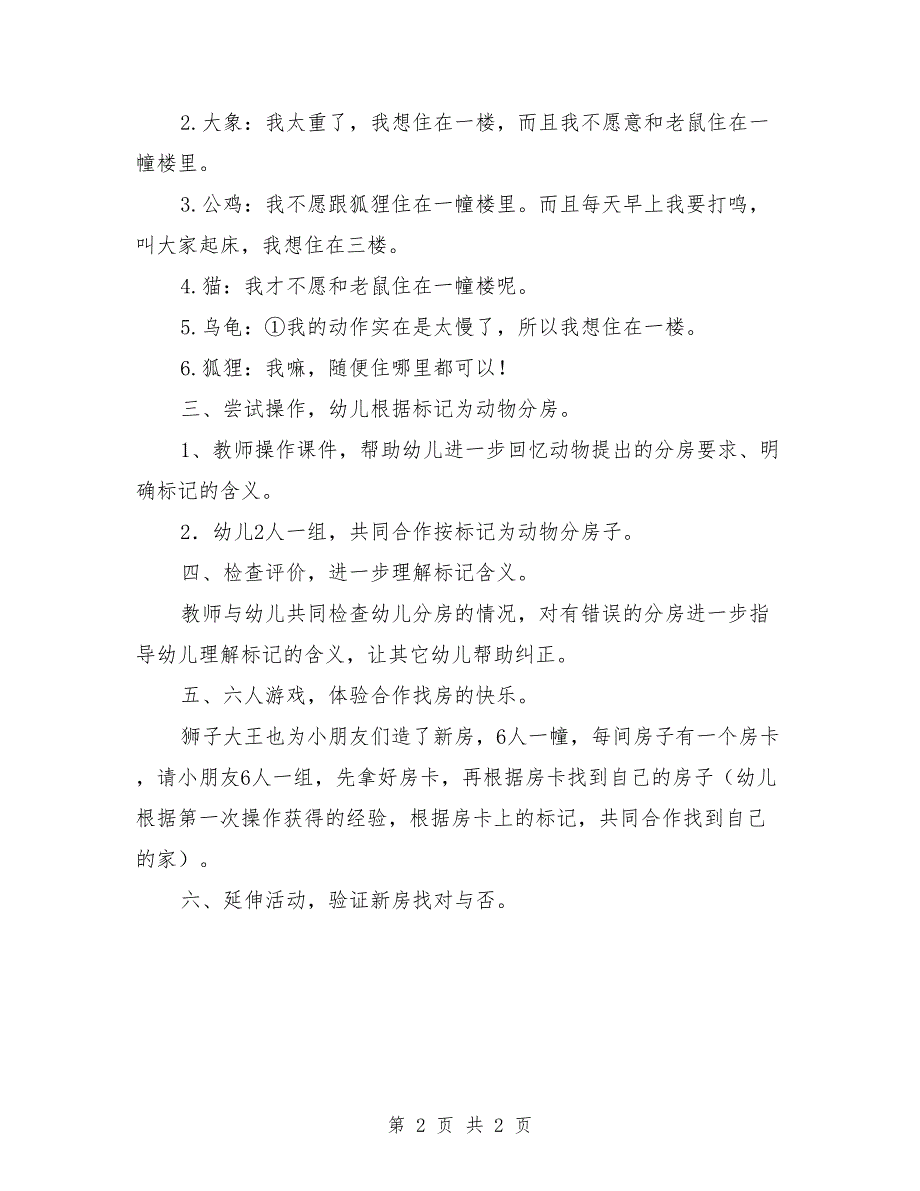 2. 大象：我太重了，我想住在一楼，而且我不愿意和老鼠住在一幢楼里。

3. 公鸡：我不愿跟狐狸住在一幢楼里。而且每天早上我要打鸣，叫大家起床，我想住在三楼。

4. 猫：我才不愿和老鼠住在一幢楼呢。

5. 乌龟：①我的动作实在是太慢了，所以我想住在一楼。

6. 狐狸：我嘛，随便住哪里都可以！

三、尝试操作，幼儿根据标记为动物分房。

1、教师操作课件，帮助幼儿进一步回忆动物提出的分房要求、明确标记的含义。

2．幼儿2人一组，共同合作按标记为动物分房子。

四、检查评价，进一步理解标记含义。

教师与幼儿共同检查幼儿分房的情况，对有错误的分房进一步指导幼儿理解标记的含义，让其它幼儿帮助纠正。

五、六人游戏，体验合作找房的快乐。

狮子大王也为小朋友们造了新房，6人一幢，每间房子有一个房卡，请小朋友6人一组，先拿好房卡，再根据房卡找到自己的房子（幼儿根据第一次操作获得的经验，根据房卡上的标记，共同合作找到自己的家）。

六、延伸活动，验证新房找对与否。

第 2 页 共 2 页